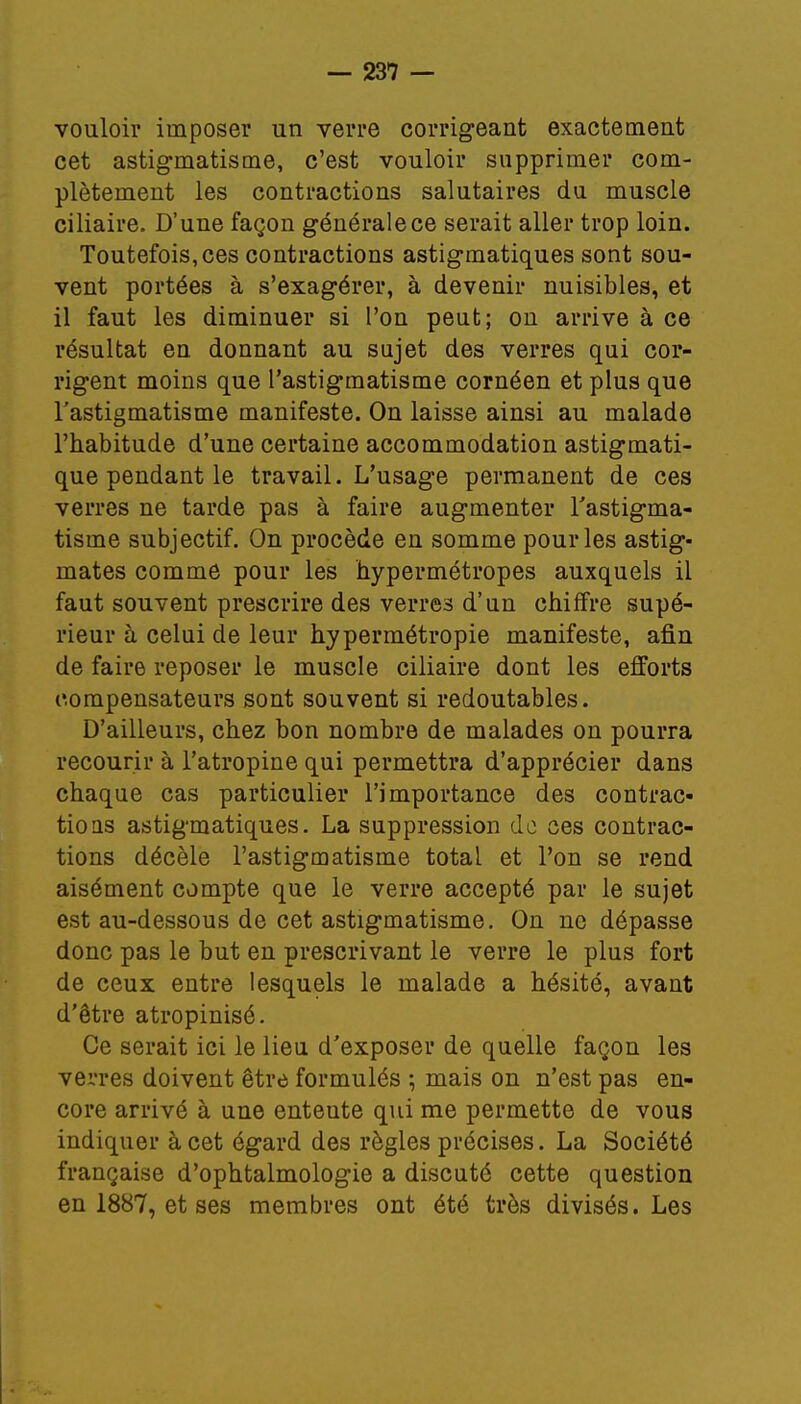 — 237 —

vouloir imposer un verre corrigeant exactement cet astigmatisme, c'est vouloir supprimer complètement les contractions salutaires du muscle ciliaire. D'une façon générale ce serait aller trop loin. Toutefois, ces contractions astigmatiques sont souvent portées à s'exagérer, à devenir nuisibles, et il faut les diminuer si l'on peut; on arrive à ce résultat en donnant au sujet des verres qui corrigent moins que l'astigmatisme cornéen et plus que l'astigmatisme manifeste. On laisse ainsi au malade l'habitude d'une certaine accommodation astigmatique pendant le travail. L'usage permanent de ces verres ne tarde pas à faire augmenter l'astigmatisme subjectif. On procède en somme pour les astigmates comme pour les hypermétropes auxquels il faut souvent prescrire des verres d'un chiffre supérieur à celui de leur hypermétropie manifeste, afin de faire reposer le muscle ciliaire dont les efforts compensateurs sont souvent si redoutables.

D'ailleurs, chez bon nombre de malades on pourra recourir à l'atropine qui permettra d'apprécier dans chaque cas particulier l'importance des contractions astigmatiques. La suppression de ces contractions décèle l'astigmatisme total et l'on se rend aisément compte que le verre accepté par le sujet est au-dessous de cet astigmatisme. On ne dépasse donc pas le but en prescrivant le verre le plus fort de ceux entre lesquels le malade a hésité, avant d'être atropinisé.

Ce serait ici le lieu d'exposer de quelle façon les verres doivent être formulés ; mais on n'est pas encore arrivé à une entente qui me permette de vous indiquer à cet égard des règles précises. La Société française d'ophtalmologie a discuté cette question en 1887, et ses membres ont été très divisés. Les